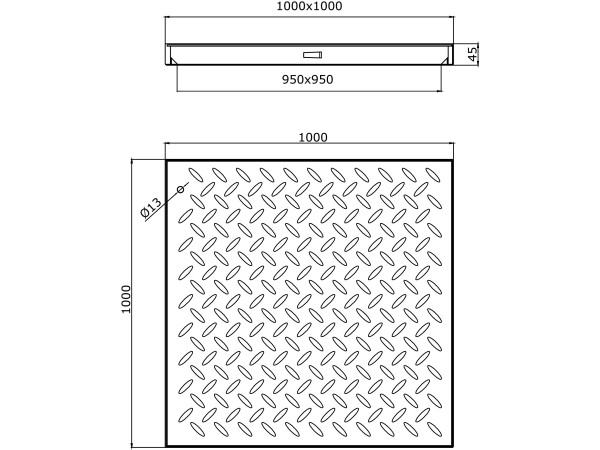 1000x1000

45

950x950

1000

Ø13

1000